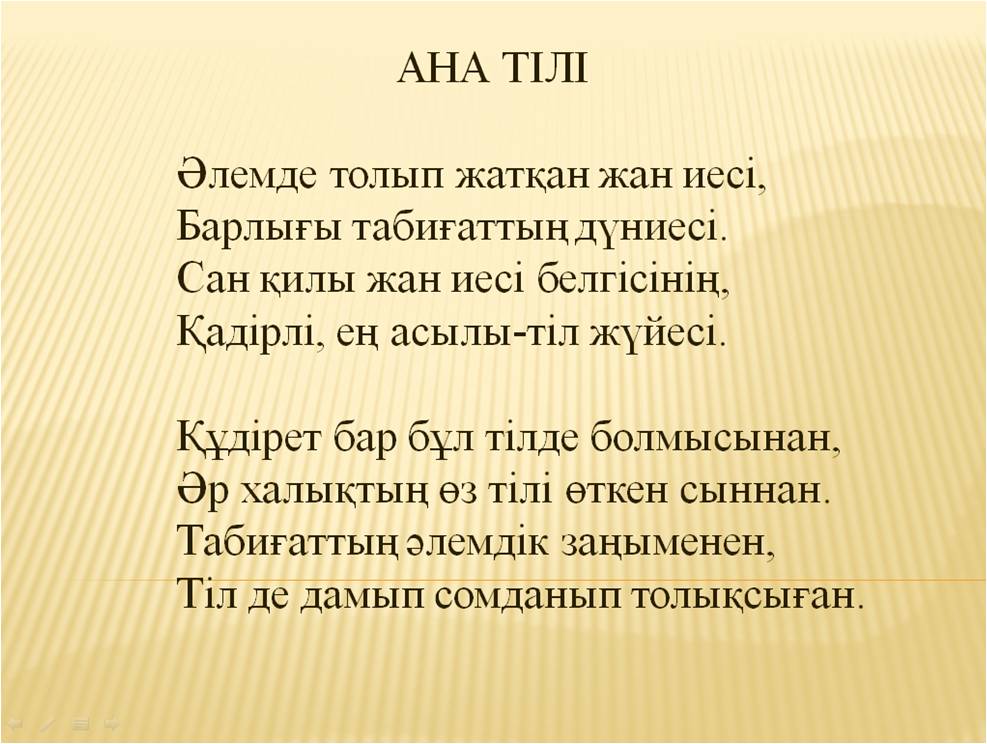 АНА ТІЛІ

Әлемде толып жатқан жан иесі,
Барлығы табиғаттың дүниесі.
Сан қилы жан иесі белгісінің,
Қадірлі, ең асылы-тіл жүйесі.

Құдірет бар бұл тілде болмысынан,
Әр халықтың өз тілі өткен сыннан.
Табиғаттың әлемдік заңыменен,
Тіл де дамып сомданып толықсыған.